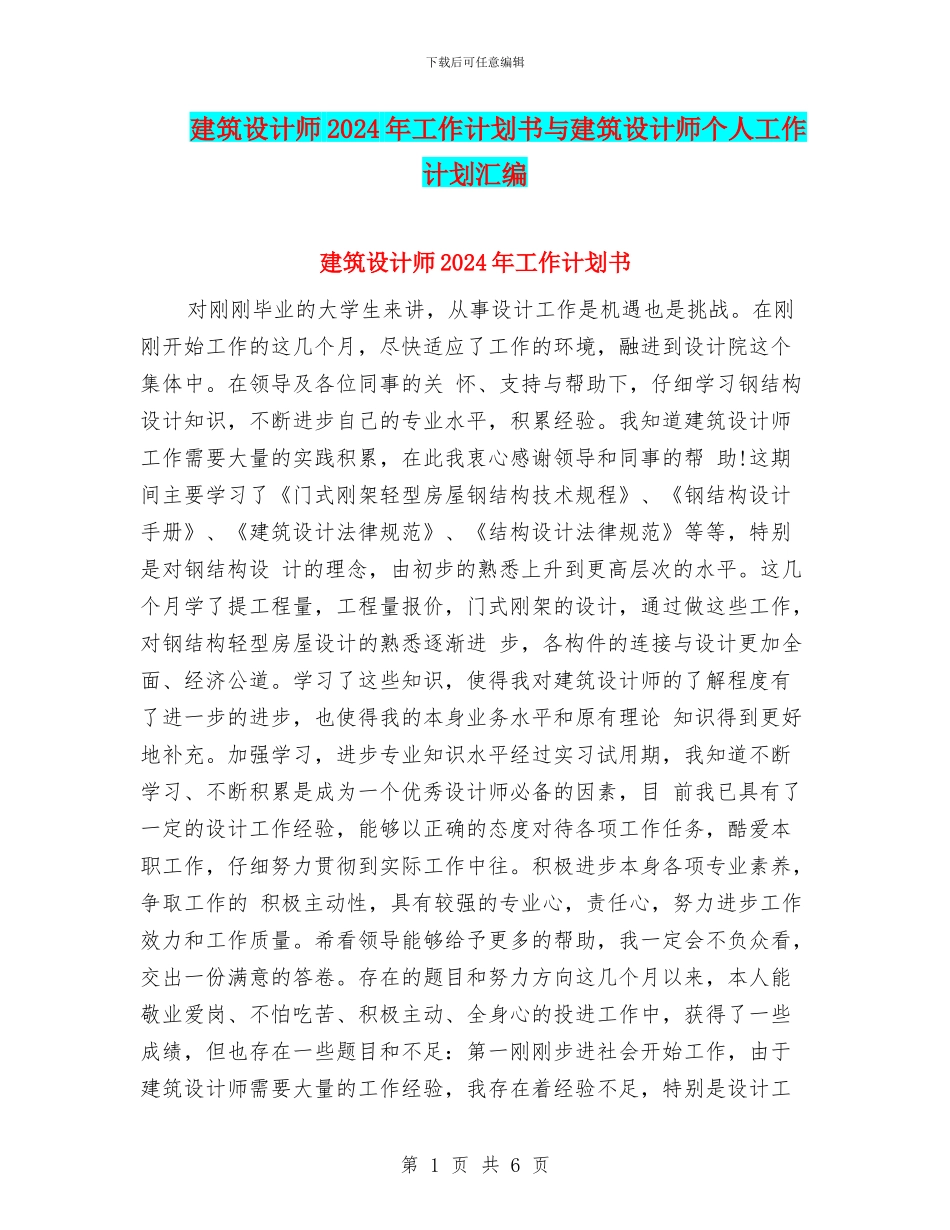 下载后可任意编辑

建筑设计师2024年工作计划书与建筑设计师个人工作计划汇编

建筑设计师2024年工作计划书

对刚刚毕业的大学生来讲，从事设计工作是机遇也是挑战。在刚刚开始工作的这几个月，尽快适应了工作的环境，融进到设计院这个集体中。在领导及各位同事的关 怀、支持与帮助下，仔细学习钢结构设计知识，不断进步自己的专业水平，积累经验。我知道建筑设计师工作需要大量的实践积累，在此我衷心感谢领导和同事的帮 助!这期间主要学习了《门式刚架轻型房屋钢结构技术规程》、《钢结构设计手册》、《建筑设计法律规范》、《结构设计法律规范》等等，特别是对钢结构设 计的理念，由初步的熟悉上升到更高层次的水平。这几个月学了提工程量，工程量报价，门式刚架的设计，通过做这些工作，对钢结构轻型房屋设计的熟悉逐渐进 步，各构件的连接与设计更加全面、经济公道。学习了这些知识，使得我对建筑设计师的了解程度有了进一步的进步，也使得我的本身业务水平和原有理论 知识得到更好地补充。加强学习，进步专业知识水平经过实习试用期，我知道不断学习、不断积累是成为一个优秀设计师必备的因素，目 前我已具有了一定的设计工作经验，能够以正确的态度对待各项工作任务，酷爱本职工作，仔细努力贯彻到实际工作中往。积极进步本身各项专业素养，争取工作的 积极主动性，具有较强的专业心，责任心，努力进步工作效力和工作质量。希看领导能够给予更多的帮助，我一定会不负众看，交出一份满意的答卷。存在的题目和努力方向这几个月以来，本人能敬业爱岗、不怕吃苦、积极主动、全身心的投进工作中，获得了一些成绩，但也存在一些题目和不足：第一刚刚步进社会开始工作，由于建筑设计师需要大量的工作经验，我存在着经验不足，特别是设计工

第 1 页 共 6 页